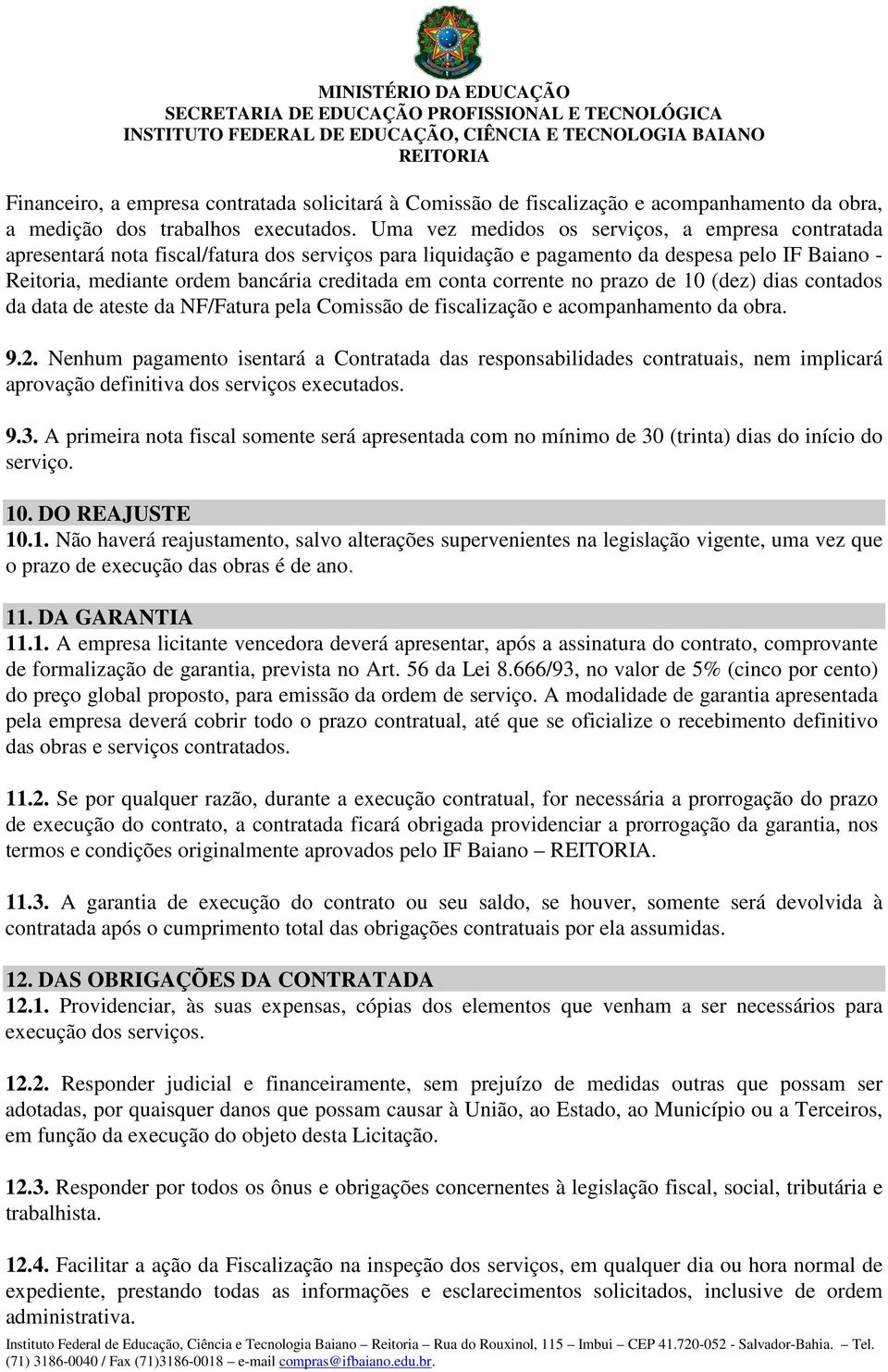 MINISTÉRIO DA EDUCAÇÃO
SECRETARIA DE EDUCAÇÃO PROFISSIONAL E TECNOLÓGICA
INSTITUTO FEDERAL DE EDUCAÇÃO, CIÊNCIA E TECNOLOGIA BAIANO
REITORIA

Financeiro, a empresa contratada solicitará à Comissão de fiscalização e acompanhamento da obra, a medição dos trabalhos executados. Uma vez medidos os serviços, a empresa contratada apresentará nota fiscal/fatura dos serviços para liquidação e pagamento da despesa pelo IF Baiano - Reitoria, mediante ordem bancária creditada em conta corrente no prazo de 10 (dez) dias contados da data de ateste da NF/Fatura pela Comissão de fiscalização e acompanhamento da obra.

9.2. Nenhum pagamento isentará a Contratada das responsabilidades contratuais, nem implicará aprovação definitiva dos serviços executados.

9.3. A primeira nota fiscal somente será apresentada com no mínimo de 30 (trinta) dias do início do serviço.

10. DO REAJUSTE
10.1. Não haverá reajustamento, salvo alterações supervenientes na legislação vigente, uma vez que o prazo de execução das obras é de ano.

11. DA GARANTIA
11.1. A empresa licitante vencedora deverá apresentar, após a assinatura do contrato, comprovante de formalização de garantia, prevista no Art. 56 da Lei 8.666/93, no valor de 5% (cinco por cento) do preço global proposto, para emissão da ordem de serviço. A modalidade de garantia apresentada pela empresa deverá cobrir todo o prazo contratual, até que se oficialize o recebimento definitivo das obras e serviços contratados.

11.2. Se por qualquer razão, durante a execução contratual, for necessária a prorrogação do prazo de execução do contrato, a contratada ficará obrigada providenciar a prorrogação da garantia, nos termos e condições originalmente aprovados pelo IF Baiano – REITORIA.

11.3. A garantia de execução do contrato ou seu saldo, se houver, somente será devolvida à contratada após o cumprimento total das obrigações contratuais por ela assumidas.

12. DAS OBRIGAÇÕES DA CONTRATADA
12.1. Providenciar, às suas expensas, cópias dos elementos que venham a ser necessários para execução dos serviços.

12.2. Responder judicial e financeiramente, sem prejuízo de medidas outras que possam ser adotadas, por quaisquer danos que possam causar à União, ao Estado, ao Município ou a Terceiros, em função da execução do objeto desta Licitação.

12.3. Responder por todos os ônus e obrigações concernentes à legislação fiscal, social, tributária e trabalhista.

12.4. Facilitar a ação da Fiscalização na inspeção dos serviços, em qualquer dia ou hora normal de expediente, prestando todas as informações e esclarecimentos solicitados, inclusive de ordem administrativa.

Instituto Federal de Educação, Ciência e Tecnologia Baiano – Reitoria – Rua do Rouxinol, 115 – Imbui – CEP 41.720-052 - Salvador-Bahia. – Tel. (71) 3186-0040 / Fax (71)3186-0018 – e-mail compras@ifbaiano.edu.br.